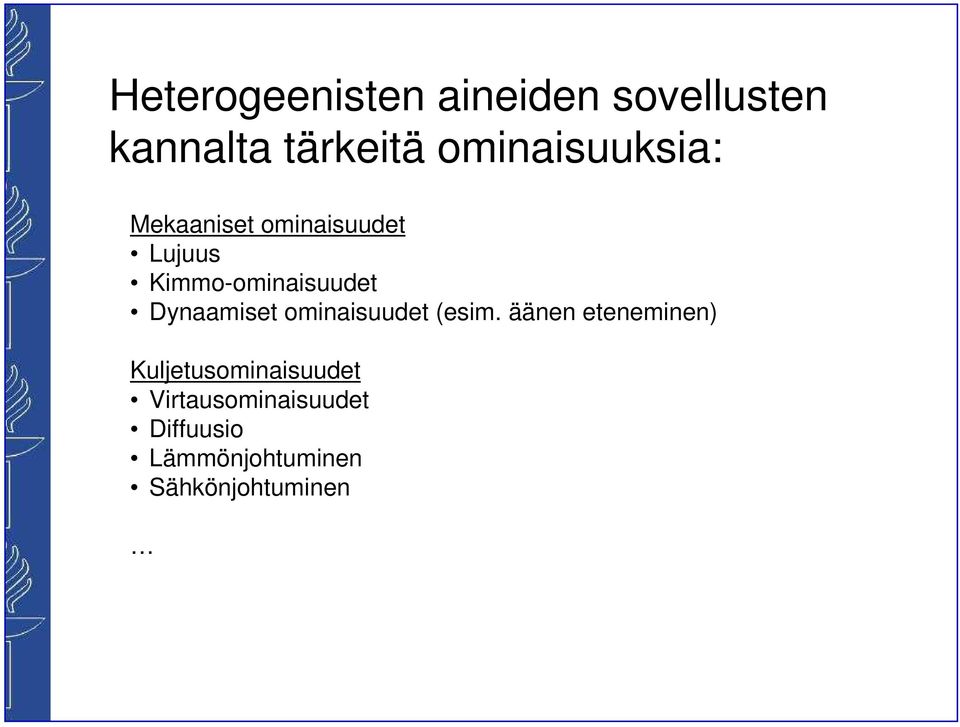 Heterogeenisten aineiden sovellusten kannalta tärkeitä ominaisuuksia:

Mekaaniset ominaisuudet
• Lujuus
• Kimmo-ominaisuudet
• Dynaamiset ominaisuudet (esim. äänen eteneminen)

Kuljetusominaisuudet
• Virtausominaisuudet
• Diffuusio
• Lämmönjohtuminen
• Sähkönjohtuminen

…